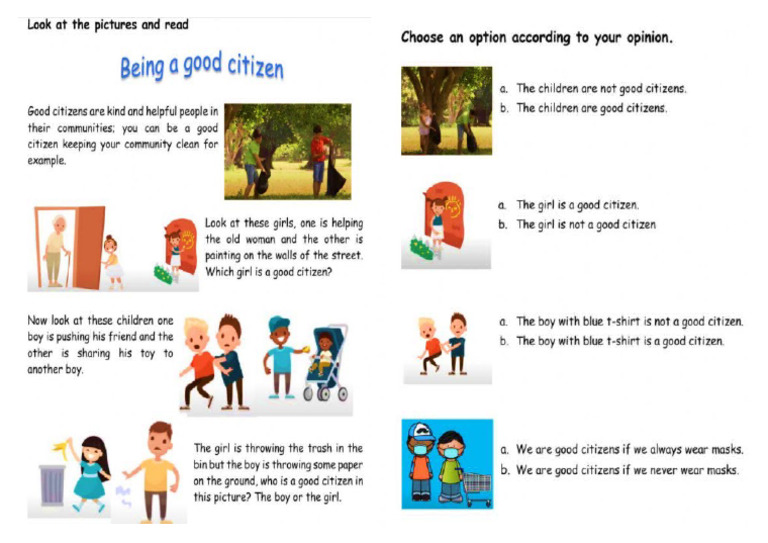 Look at the pictures and read

Being a good citizen

Good citizens are kind and helpful people in their communities; you can be a good citizen keeping your community clean for example.

Look at these girls, one is helping the old woman and the other is painting on the walls of the street. Which girl is a good citizen?

Now look at these children one boy is pushing his friend and the other is sharing his toy to another boy.

The girl is throwing the trash in the bin but the boy is throwing some paper on the ground, who is a good citizen in this picture? The boy or the girl.

Choose an option according to your opinion.

a. The children are not good citizens.
b. The children are good citizens.

a. The girl is a good citizen.
b. The girl is not a good citizen

a. The boy with blue t-shirt is not a good citizen.
b. The boy with blue t-shirt is a good citizen.

a. We are good citizens if we always wear masks.
b. We are good citizens if we never wear masks.